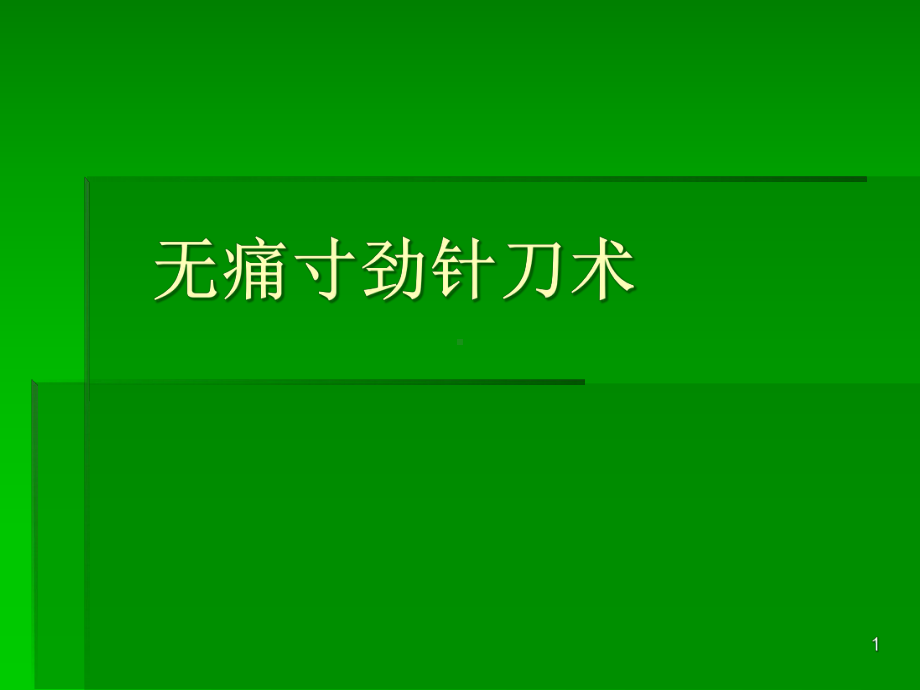 无痛寸劲针刀术

1